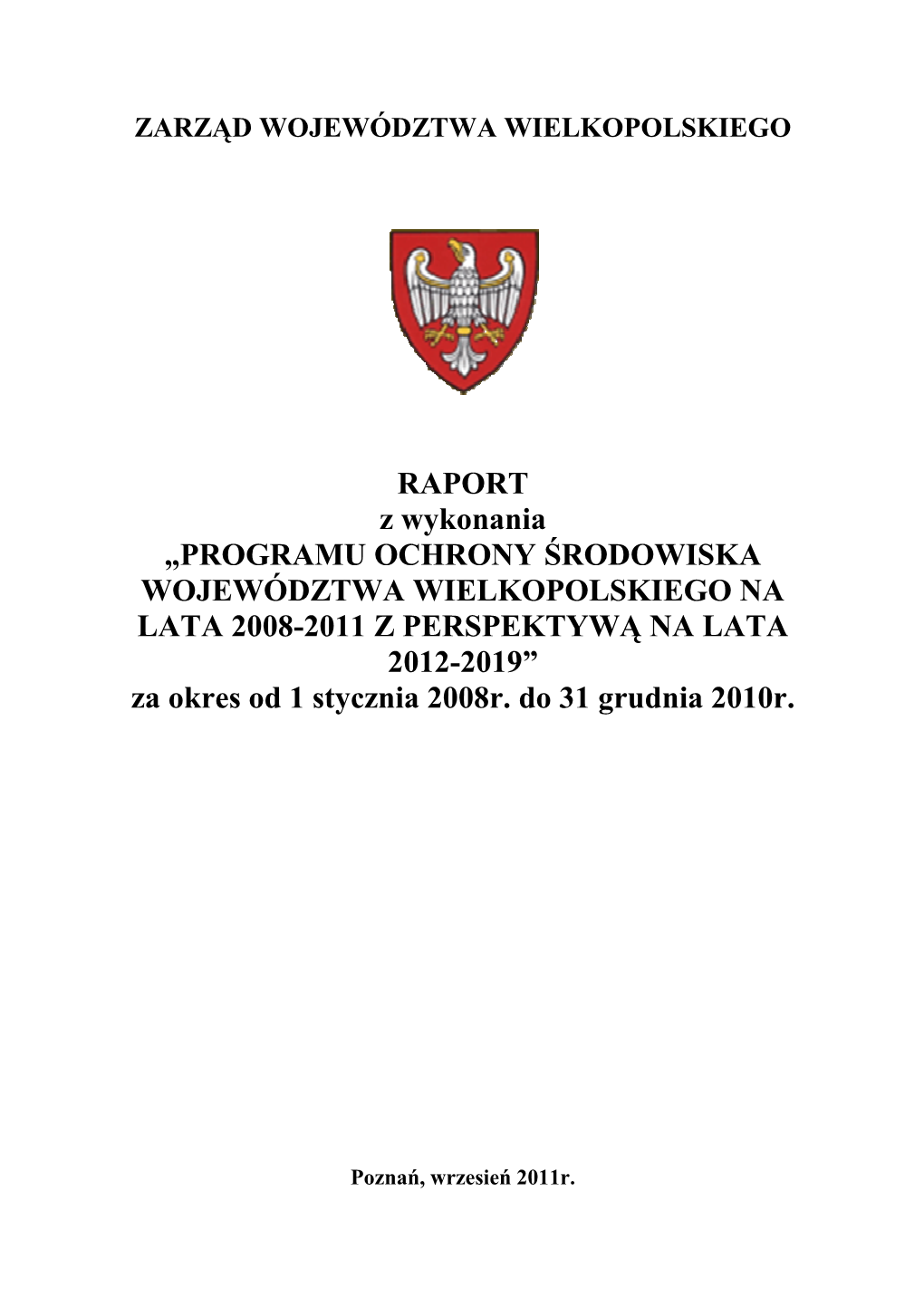 ZARZĄD WOJEWÓDZTWA WIELKOPOLSKIEGO

RAPORT
z wykonania
„PROGRAMU OCHRONY ŚRODOWISKA WOJEWÓDZTWA WIELKOPOLSKIEGO NA LATA 2008-2011 Z PERSPEKTYWĄ NA LATA 2012-2019”
za okres od 1 stycznia 2008r. do 31 grudnia 2010r.

Poznań, wrzesień 2011r.